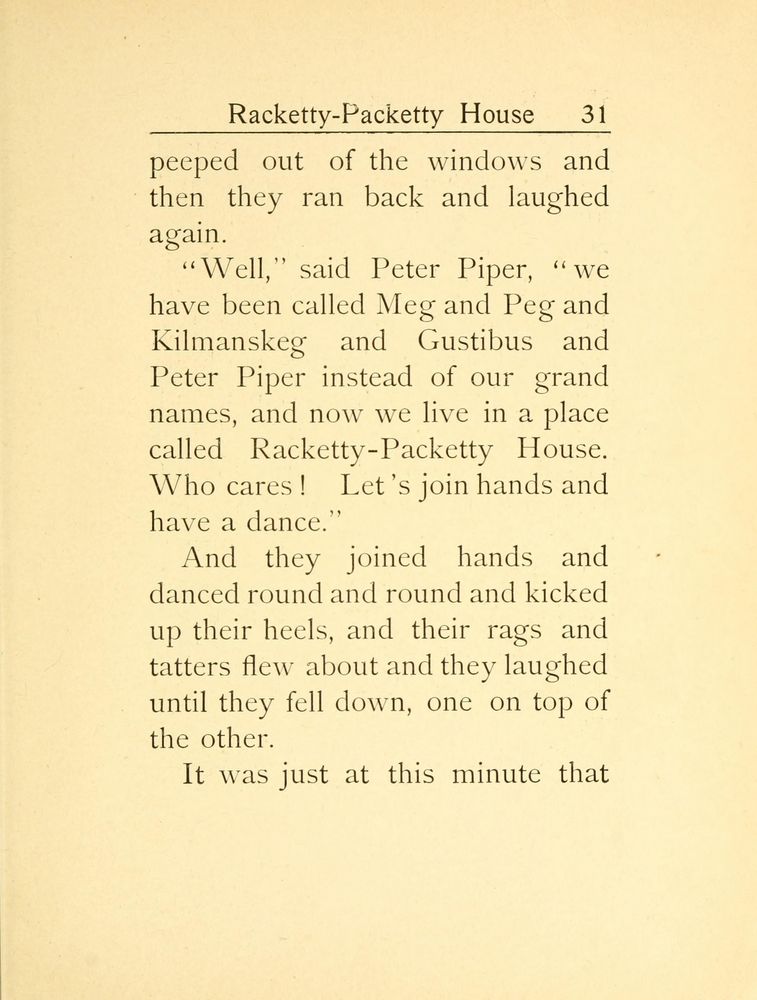 Racketty-Packetty House 31

peeped out of the windows and then they ran back and laughed again.

"Well," said Peter Piper, "we have been called Meg and Peg and Kilmanskeg and Gustibus and Peter Piper instead of our grand names, and now we live in a place called Racketty-Packetty House. Who cares! Let's join hands and have a dance."

And they joined hands and danced round and round and kicked up their heels, and their rags and tatters flew about and they laughed until they fell down, one on top of the other.

It was just at this minute that